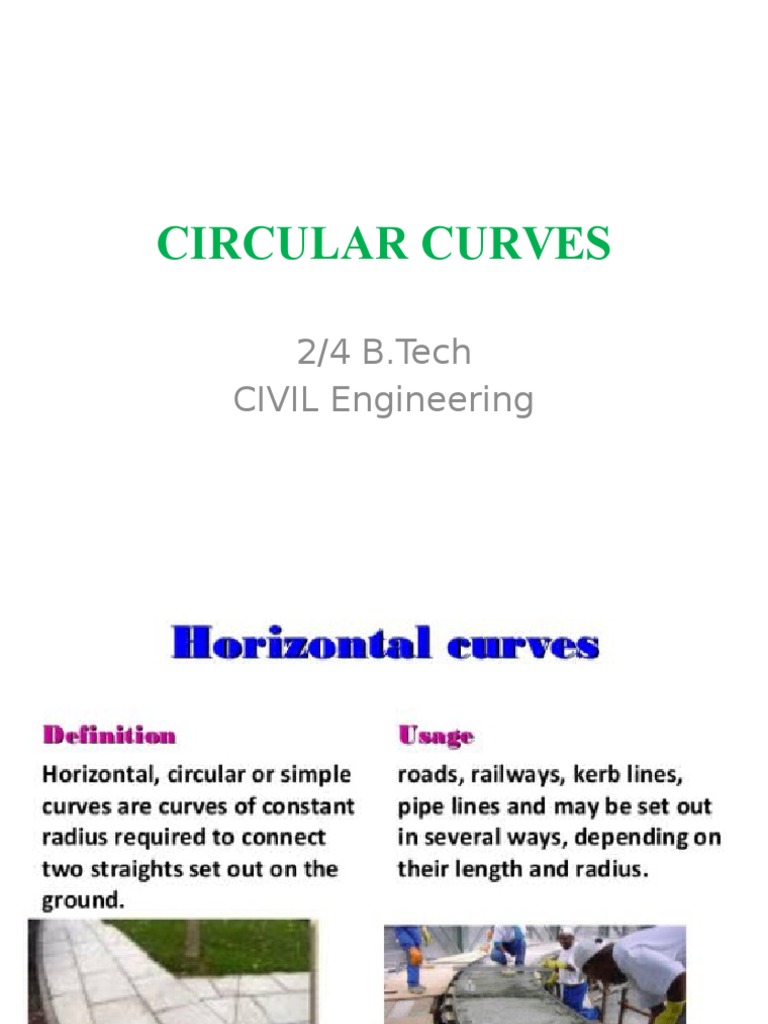 CIRCULAR CURVES

2/4 B.Tech
CIVIL Engineering

Horizontal curves

Definition

Horizontal, circular or simple curves are curves of constant radius required to connect two straights set out on the ground.

Usage

roads, railways, kerb lines, pipe lines and may be set out in several ways, depending on their length and radius.